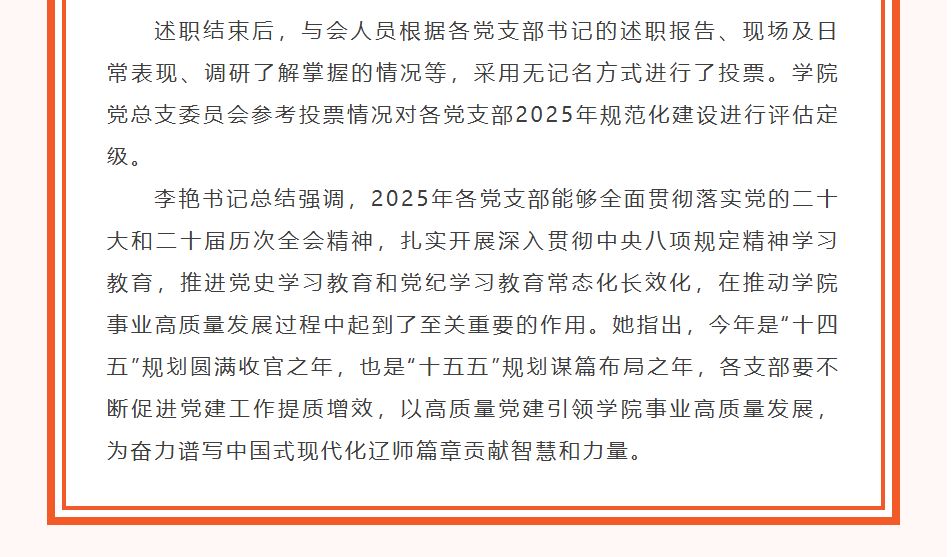 述职结束后，与会人员根据各党支部书记的述职报告、现场及日常表现、调研了解掌握的情况等，采用无记名方式进行了投票。学院党总支委员会参考投票情况对各党支部2025年规范化建设进行评估定级。

李艳书记总结强调，2025年各党支部能够全面贯彻落实党的二十大和二十届历次全会精神，扎实开展深入贯彻中央八项规定精神学习教育，推进党史学习教育和党纪学习教育常态化长效化，在推动学院事业高质量发展过程中起到了至关重要的作用。她指出，今年是“十四五”规划圆满收官之年，也是“十五五”规划谋篇布局之年，各支部要不断促进党建工作提质增效，以高质量党建引领学院事业高质量发展，为奋力谱写中国式现代化辽师篇章贡献智慧和力量。